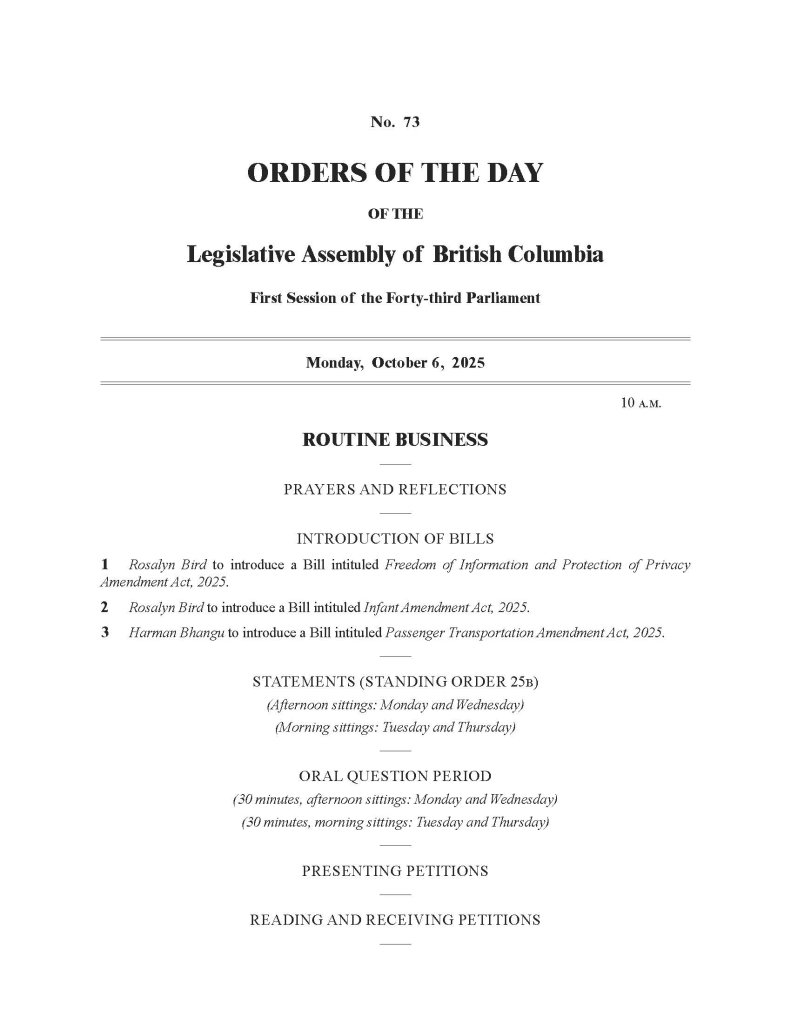 No. 73

ORDERS OF THE DAY

OF THE

Legislative Assembly of British Columbia

First Session of the Forty-third Parliament

Monday, October 6, 2025

10 A.M.

ROUTINE BUSINESS

PRAYERS AND REFLECTIONS

INTRODUCTION OF BILLS

1 Rosalyn Bird to introduce a Bill intituled Freedom of Information and Protection of Privacy Amendment Act, 2025.

2 Rosalyn Bird to introduce a Bill intituled Infant Amendment Act, 2025.

3 Harman Bhangu to introduce a Bill intituled Passenger Transportation Amendment Act, 2025.

STATEMENTS (STANDING ORDER 25B)
(Afternoon sittings: Monday and Wednesday)
(Morning sittings: Tuesday and Thursday)

ORAL QUESTION PERIOD
(30 minutes, afternoon sittings: Monday and Wednesday)
(30 minutes, morning sittings: Tuesday and Thursday)

PRESENTING PETITIONS

READING AND RECEIVING PETITIONS